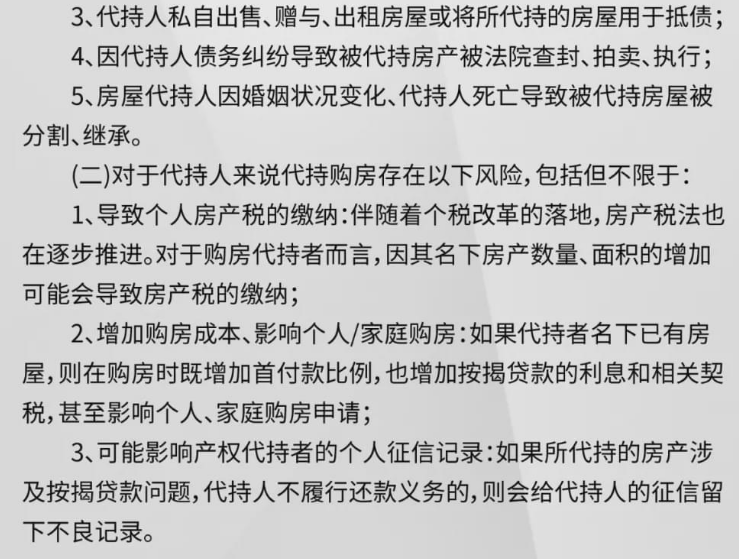 3、代持人私自出售、赠与、出租房屋或将所代持的房屋用于抵债;

4、因代持人债务纠纷导致被代持房产被法院查封、拍卖、执行;

5、房屋代持人因婚姻状况变化、代持人死亡导致被代持房屋被分割、继承。

(二)对于代持人来说代持购房存在以下风险,包括但不限于:

1、导致个人房产税的缴纳:伴随着个税改革的落地,房产税法也在逐步推进。对于购房代持者而言,因其名下房产数量、面积的增加可能会导致房产税的缴纳;

2、增加购房成本、影响个人/家庭购房:如果代持者名下已有房屋,则在购房时既增加首付款比例,也增加按揭贷款的利息和相关契税,甚至影响个人、家庭购房申请;

3、可能影响产权代持者的个人征信记录:如果所代持的房产涉及按揭贷款问题,代持人不履行还款义务的,则会给代持人的征信留下不良记录。